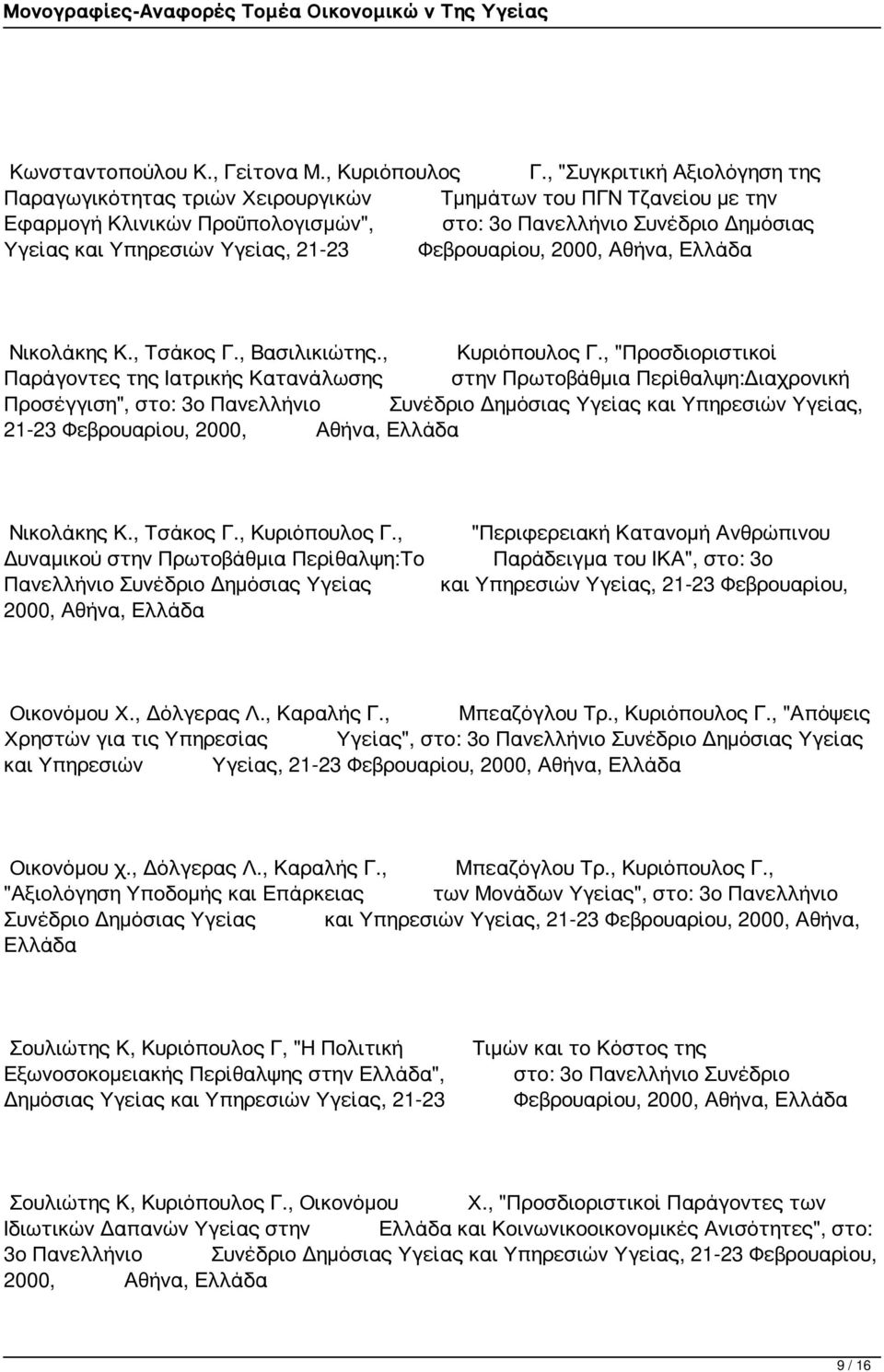 Μονογραφίες-Αναφορές Τομέα Οικονομικώ ν Της Υγείας

Κωνσταντοπούλου Κ., Γείτονα Μ., Κυριόπουλος Γ., "Συγκριτική Αξιολόγηση της Παραγωγικότητας τριών Χειρουργικών Τμημάτων του ΠΓΝ Τζανείου με την Εφαρμογή Κλινικών Προϋπολογισμών", στο: 3ο Πανελλήνιο Συνέδριο Δημόσιας Υγείας και Υπηρεσιών Υγείας, 21-23 Φεβρουαρίου, 2000, Αθήνα, Ελλάδα

Νικολάκης Κ., Τσάκος Γ., Βασιλικιώτης., Κυριόπουλος Γ., "Προσδιοριστικοί Παράγοντες της Ιατρικής Κατανάλωσης στην Πρωτοβάθμια Περίθαλψη:Διαχρονική Προσέγγιση", στο: 3ο Πανελλήνιο Συνέδριο Δημόσιας Υγείας και Υπηρεσιών Υγείας, 21-23 Φεβρουαρίου, 2000, Αθήνα, Ελλάδα

Νικολάκης Κ., Τσάκος Γ., Κυριόπουλος Γ., "Περιφερειακή Κατανομή Ανθρώπινου Δυναμικού στην Πρωτοβάθμια Περίθαλψη:Το Παράδειγμα του ΙΚΑ", στο: 3ο Πανελλήνιο Συνέδριο Δημόσιας Υγείας και Υπηρεσιών Υγείας, 21-23 Φεβρουαρίου, 2000, Αθήνα, Ελλάδα

Οικονόμου Χ., Δόλγερας Λ., Καραλής Γ., Μπεαζόγλου Τρ., Κυριόπουλος Γ., "Απόψεις Χρηστών για τις Υπηρεσίας Υγείας", στο: 3ο Πανελλήνιο Συνέδριο Δημόσιας Υγείας και Υπηρεσιών Υγείας, 21-23 Φεβρουαρίου, 2000, Αθήνα, Ελλάδα

Οικονόμου χ., Δόλγερας Λ., Καραλής Γ., Μπεαζόγλου Τρ., Κυριόπουλος Γ., "Αξιολόγηση Υποδομής και Επάρκειας των Μονάδων Υγείας", στο: 3ο Πανελλήνιο Συνέδριο Δημόσιας Υγείας και Υπηρεσιών Υγείας, 21-23 Φεβρουαρίου, 2000, Αθήνα, Ελλάδα

Σουλιώτης Κ, Κυριόπουλος Γ, "Η Πολιτική Τιμών και το Κόστος της Εξωνοσοκομειακής Περίθαλψης στην Ελλάδα", στο: 3ο Πανελλήνιο Συνέδριο Δημόσιας Υγείας και Υπηρεσιών Υγείας, 21-23 Φεβρουαρίου, 2000, Αθήνα, Ελλάδα

Σουλιώτης Κ, Κυριόπουλος Γ., Οικονόμου Χ., "Προσδιοριστικοί Παράγοντες των Ιδιωτικών Δαπανών Υγείας στην Ελλάδα και Κοινωνικοοικονομικές Ανισότητες", στο: 3ο Πανελλήνιο Συνέδριο Δημόσιας Υγείας και Υπηρεσιών Υγείας, 21-23 Φεβρουαρίου, 2000, Αθήνα, Ελλάδα

9 / 16